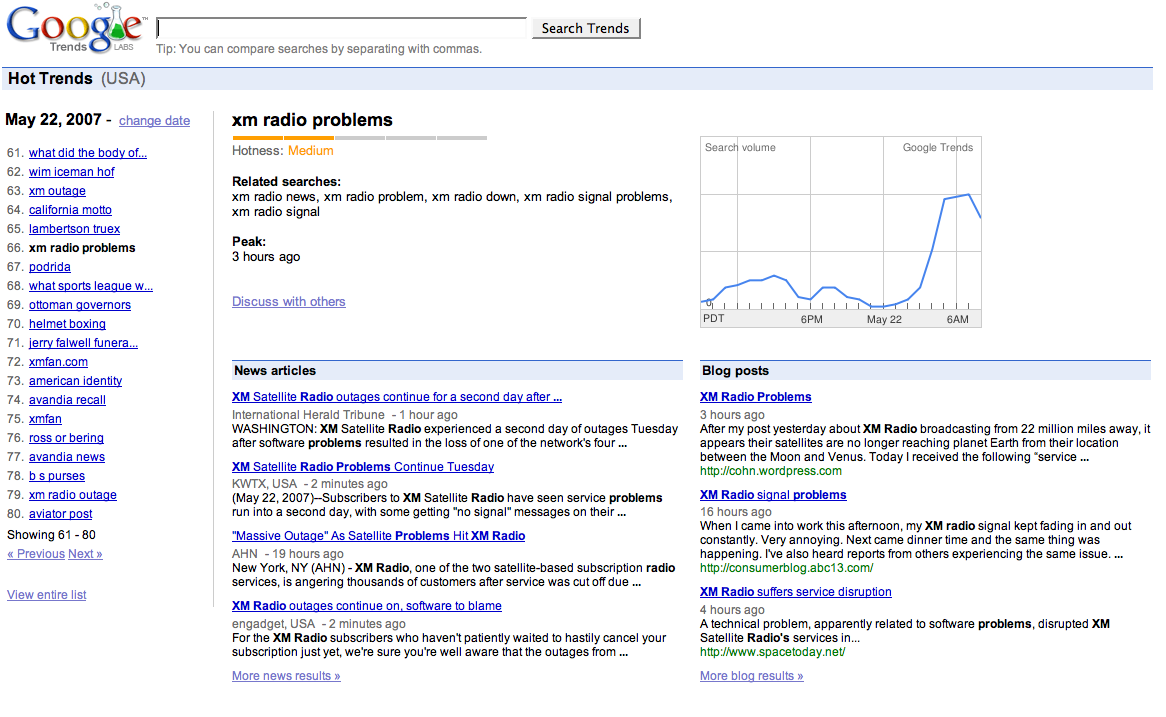 Google Trends LABS

Search Trends

Tip: You can compare searches by separating with commas.

Hot Trends (USA)

May 22, 2007 - change date

61. what did the body of...
62. wim iceman hof
63. xm outage
64. california motto
65. lambertson truex
66. xm radio problems
67. podrida
68. what sports league w...
69. ottoman governors
70. helmet boxing
71. jerry falwell funera...
72. xmfan.com
73. american identity
74. avandia recall
75. xmfan
76. ross or bering
77. avandia news
78. b s purses
79. xm radio outage
80. aviator post

Showing 61 - 80
« Previous Next »

View entire list

xm radio problems

Hotness: Medium

Related searches:
xm radio news, xm radio problem, xm radio down, xm radio signal problems, xm radio signal

Peak:
3 hours ago

Discuss with others

Search volume
Google Trends
0
PDT 6PM May 22 6AM

News articles

XM Satellite Radio outages continue for a second day after ...
International Herald Tribune - 1 hour ago
WASHINGTON: XM Satellite Radio experienced a second day of outages Tuesday after software problems resulted in the loss of one of the network's four ...

XM Satellite Radio Problems Continue Tuesday
KWTX, USA - 2 minutes ago
(May 22, 2007)--Subscribers to XM Satellite Radio have seen service problems run into a second day, with some getting "no signal" messages on their ...

"Massive Outage" As Satellite Problems Hit XM Radio
AHN - 19 hours ago
New York, NY (AHN) - XM Radio, one of the two satellite-based subscription radio services, is angering thousands of customers after service was cut off due ...

XM Radio outages continue on, software to blame
engadget, USA - 2 minutes ago
For the XM Radio subscribers who haven't patiently waited to hastily cancel your subscription just yet, we're sure you're well aware that the outages from ...

More news results »

Blog posts

XM Radio Problems
3 hours ago
After my post yesterday about XM Radio broadcasting from 22 million miles away, it appears their satellites are no longer reaching planet Earth from their location between the Moon and Venus. Today I received the following "service ...
http://cohn.wordpress.com

XM Radio signal problems
16 hours ago
When I came into work this afternoon, my XM radio signal kept fading in and out constantly. Very annoying. Next came dinner time and the same thing was happening. I've also heard reports from others experiencing the same issue. ...
http://consumerblog.abc13.com/

XM Radio suffers service disruption
4 hours ago
A technical problem, apparently related to software problems, disrupted XM Satellite Radio's services in...
http://www.spacetoday.net/

More blog results »